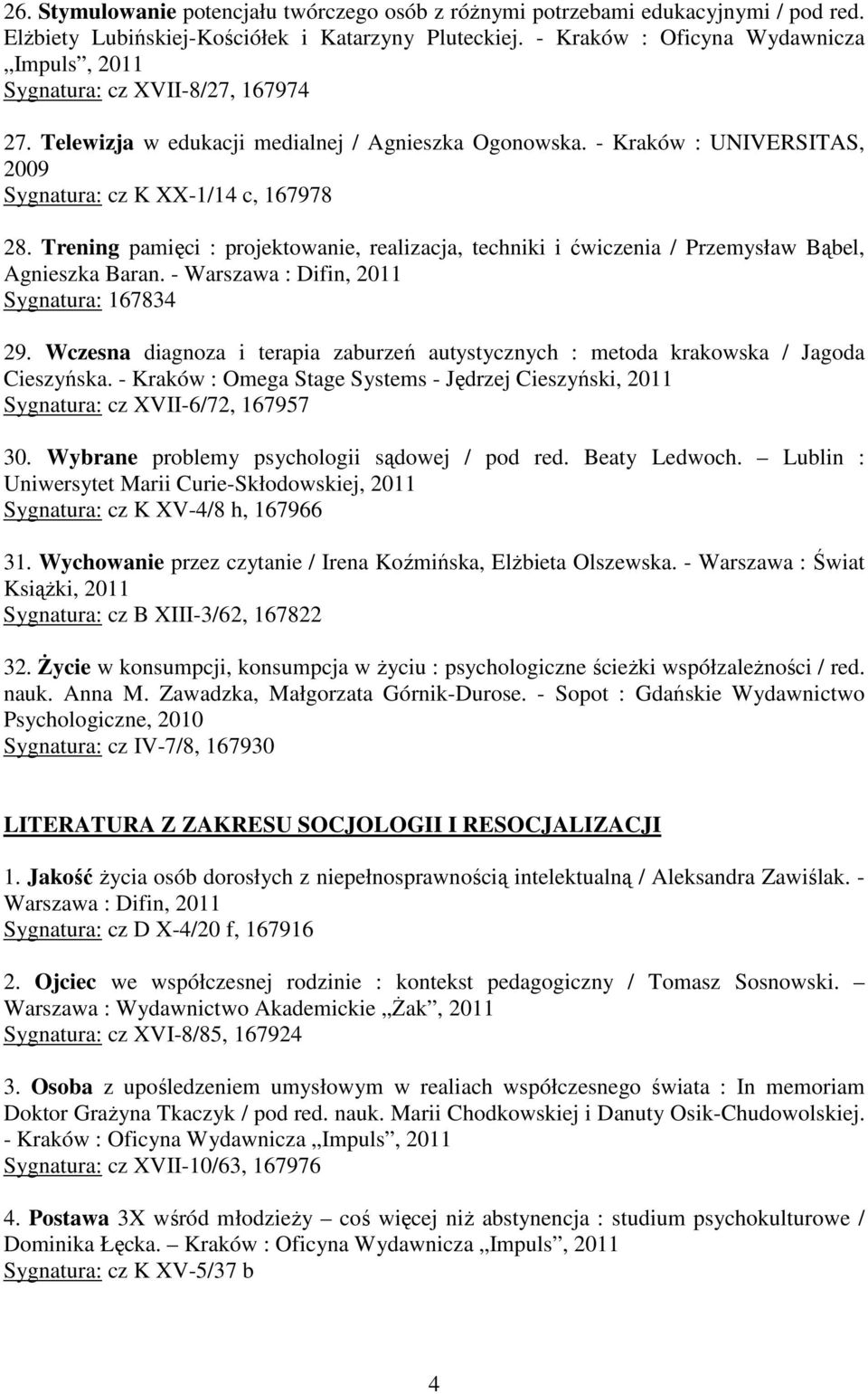 26. Stymulowanie potencjału twórczego osób z różnymi potrzebami edukacyjnymi / pod red. Elżbiety Lubińskiej-Kościółek i Katarzyny Pluteckiej. - Kraków : Oficyna Wydawnicza „Impuls”, 2011
Sygnatura: cz XVII-8/27, 167974

27. Telewizja w edukacji medialnej / Agnieszka Ogonowska. - Kraków : UNIVERSITAS, 2009
Sygnatura: cz K XX-1/14 c, 167978

28. Trening pamięci : projektowanie, realizacja, techniki i ćwiczenia / Przemysław Bąbel, Agnieszka Baran. - Warszawa : Difin, 2011
Sygnatura: 167834

29. Wczesna diagnoza i terapia zaburzeń autystycznych : metoda krakowska / Jagoda Cieszyńska. - Kraków : Omega Stage Systems - Jędrzej Cieszyński, 2011
Sygnatura: cz XVII-6/72, 167957

30. Wybrane problemy psychologii sądowej / pod red. Beaty Ledwoch. – Lublin : Uniwersytet Marii Curie-Skłodowskiej, 2011
Sygnatura: cz K XV-4/8 h, 167966

31. Wychowanie przez czytanie / Irena Koźmińska, Elżbieta Olszewska. - Warszawa : Świat Książki, 2011
Sygnatura: cz B XIII-3/62, 167822

32. Życie w konsumpcji, konsumpcja w życiu : psychologiczne ścieżki współzależności / red. nauk. Anna M. Zawadzka, Małgorzata Górnik-Durose. - Sopot : Gdańskie Wydawnictwo Psychologiczne, 2010
Sygnatura: cz IV-7/8, 167930

LITERATURA Z ZAKRESU SOCJOLOGII I RESOCJALIZACJI

1. Jakość życia osób dorosłych z niepełnosprawnością intelektualną / Aleksandra Zawiślak. - Warszawa : Difin, 2011
Sygnatura: cz D X-4/20 f, 167916

2. Ojciec we współczesnej rodzinie : kontekst pedagogiczny / Tomasz Sosnowski. – Warszawa : Wydawnictwo Akademickie „Żak”, 2011
Sygnatura: cz XVI-8/85, 167924

3. Osoba z upośledzeniem umysłowym w realiach współczesnego świata : In memoriam Doktor Grażyna Tkaczyk / pod red. nauk. Marii Chodkowskiej i Danuty Osik-Chudowolskiej. - Kraków : Oficyna Wydawnicza „Impuls”, 2011
Sygnatura: cz XVII-10/63, 167976

4. Postawa 3X wśród młodzieży – coś więcej niż abstynencja : studium psychokulturowe / Dominika Łęcka. – Kraków : Oficyna Wydawnicza „Impuls”, 2011
Sygnatura: cz K XV-5/37 b

4